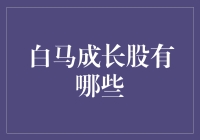 白马成长股有哪些